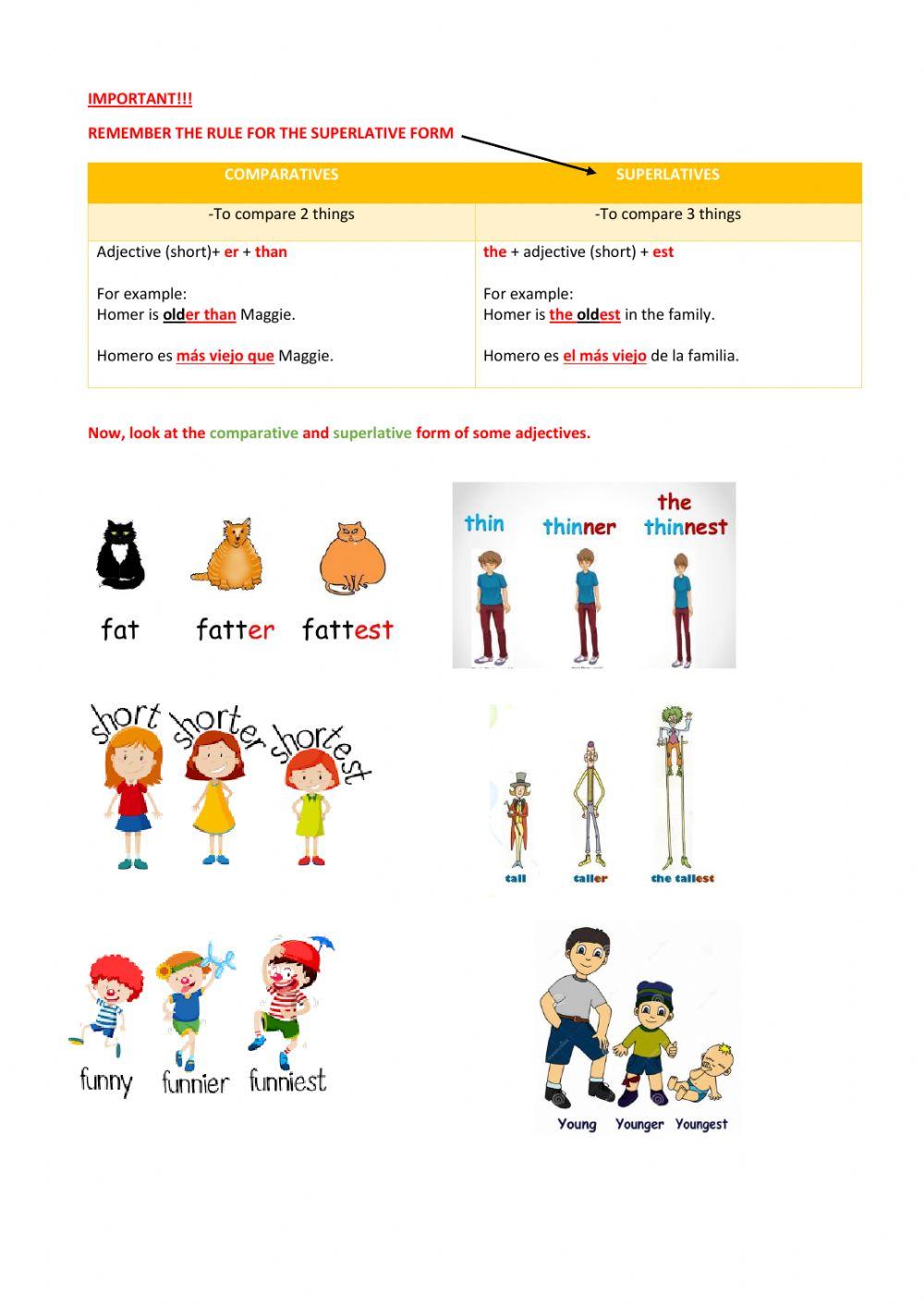 IMPORTANT!!!

REMEMBER THE RULE FOR THE SUPERLATIVE FORM

| COMPARATIVES | SUPERLATIVES |
|---|---|
| -To compare 2 things | -To compare 3 things |
| Adjective (short)+ er + than<br><br>For example:<br>Homer is older than Maggie.<br><br>Homero es más viejo que Maggie. | the + adjective (short) + est<br><br>For example:<br>Homer is the oldest in the family.<br><br>Homero es el más viejo de la familia. |

Now, look at the comparative and superlative form of some adjectives.

fat fatter fattest

thin thinner the thinnest

short shorter shortest

tall taller the tallest

funny funnier funniest

Young Younger Youngest